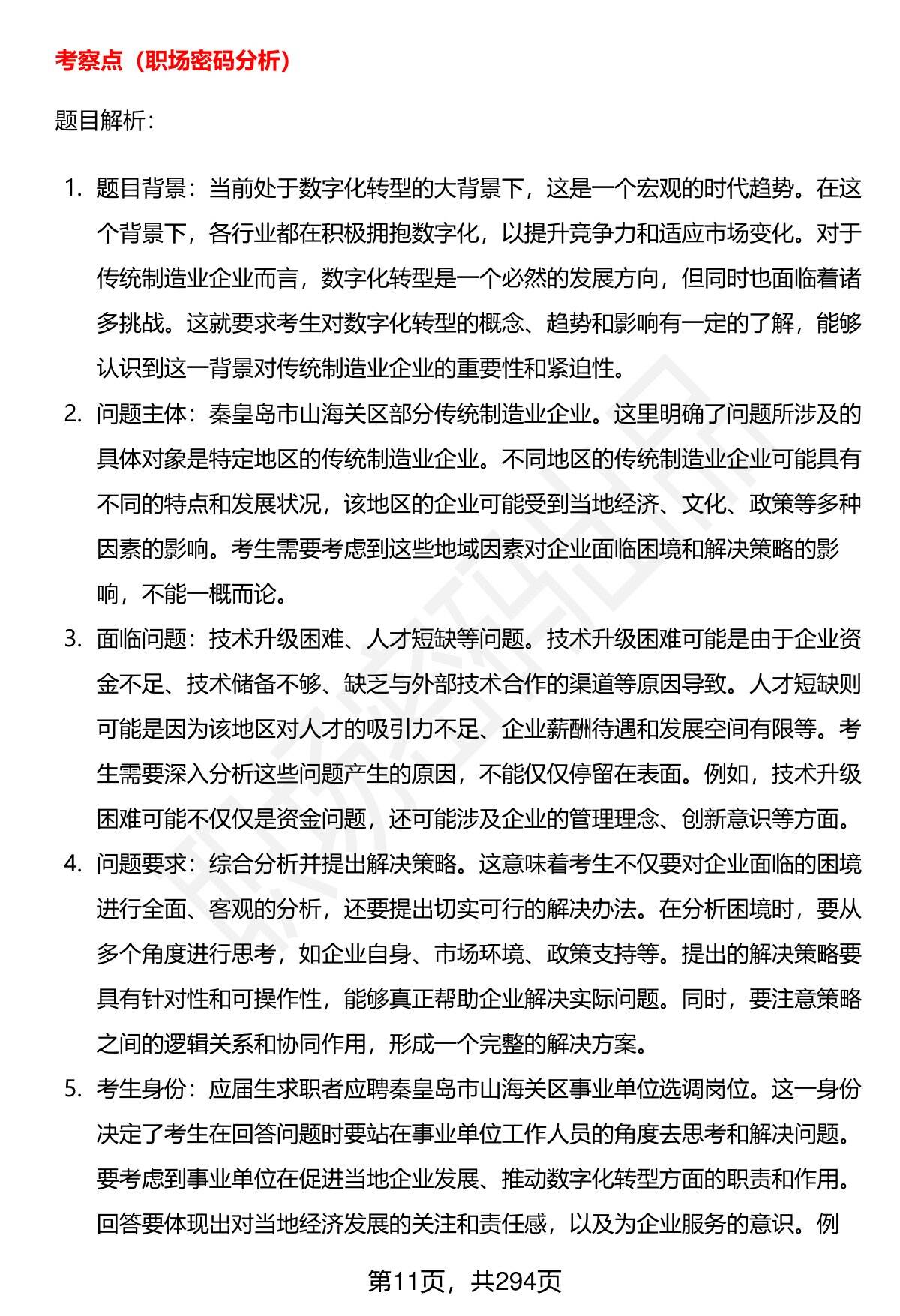 考察点（职场密码分析）

题目解析：

1. 题目背景：当前处于数字化转型的大背景下，这是一个宏观的时代趋势。在这个背景下，各行业都在积极拥抱数字化，以提升竞争力和适应市场变化。对于传统制造业企业而言，数字化转型是一个必然的发展方向，但同时也面临着诸多挑战。这就要求考生对数字化转型的概念、趋势和影响有一定的了解，能够认识到这一背景对传统制造业企业的重要性和紧迫性。

2. 问题主体：秦皇岛市山海关区部分传统制造业企业。这里明确了问题所涉及的具体对象是特定地区的传统制造业企业。不同地区的传统制造业企业可能具有不同的特点和发展状况，该地区的企业可能受到当地经济、文化、政策等多种因素的影响。考生需要考虑到这些地域因素对企业面临困境和解决策略的影响，不能一概而论。

3. 面临问题：技术升级困难、人才短缺等问题。技术升级困难可能是由于企业资金不足、技术储备不够、缺乏与外部技术合作的渠道等原因导致。人才短缺则可能是因为该地区对人才的吸引力不足、企业薪酬待遇和发展空间有限等。考生需要深入分析这些问题产生的原因，不能仅仅停留在表面。例如，技术升级困难可能不仅仅是资金问题，还可能涉及企业的管理理念、创新意识等方面。

4. 问题要求：综合分析并提出解决策略。这意味着考生不仅要对企业面临的困境进行全面、客观的分析，还要提出切实可行的解决办法。在分析困境时，要从多个角度进行思考，如企业自身、市场环境、政策支持等。提出的解决策略要具有针对性和可操作性，能够真正帮助企业解决实际问题。同时，要注意策略之间的逻辑关系和协同作用，形成一个完整的解决方案。

5. 考生身份：应届生求职者应聘秦皇岛市山海关区事业单位选调岗位。这一身份决定了考生在回答问题时要站在事业单位工作人员的角度去思考和解决问题。要考虑到事业单位在促进当地企业发展、推动数字化转型方面的职责和作用。回答要体现出对当地经济发展的关注和责任感，以及为企业服务的意识。例

第11页，共294页